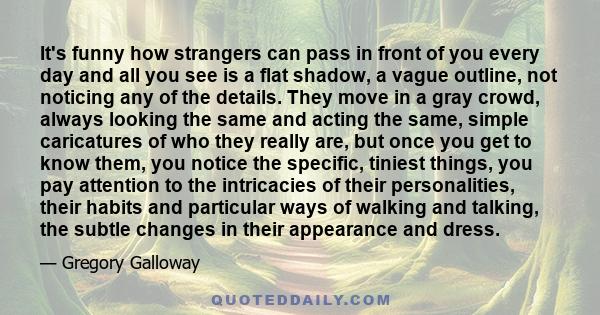 It's funny how strangers can pass in front of you every day and all you see is a flat shadow, a vague outline, not noticing any of the details. They move in a gray crowd, always looking the same and acting the same, simple caricatures of who they really are, but once you get to know them, you notice the specific, tiniest things, you pay attention to the intricacies of their personalities, their habits and particular ways of walking and talking, the subtle changes in their appearance and dress.

— Gregory Galloway

QUOTEDDAILY.COM